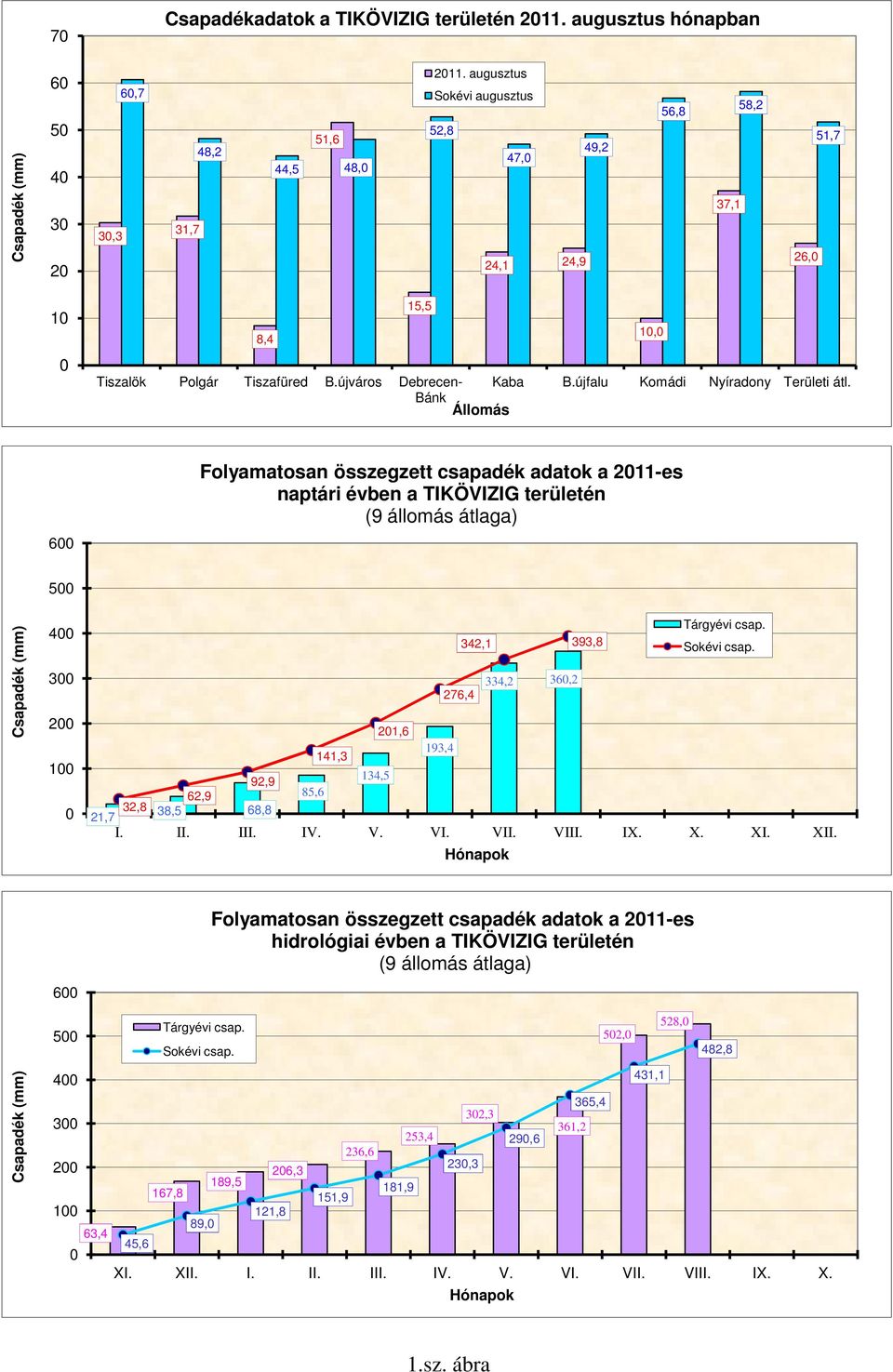 Csapadékadatok a TIKÖVIZIG területén 2011. augusztus hónapban

Csapadék (mm)

70
60
50
40
30
20
10
0

2011. augusztus
Sokévi augusztus

30,3
60,7
31,7
48,2
8,4
44,5
51,6
48,0
15,5
52,8
24,1
47,0
24,9
49,2
10,0
56,8
37,1
58,2
26,0
51,7

Tiszalök Polgár Tiszafüred B.újváros Debrecen-Bánk Kaba B.újfalu Komádi Nyíradony Területi átl.
Állomás

Folyamatosan összegzett csapadék adatok a 2011-es naptári évben a TIKÖVIZIG területén
(9 állomás átlaga)

Csapadék (mm)

600
500
400
300
200
100
0

Tárgyévi csap.
Sokévi csap.

21,7
32,8
38,5
62,9
68,8
92,9
85,6
141,3
134,5
201,6
193,4
276,4
334,2
342,1
360,2
393,8

I. II. III. IV. V. VI. VII. VIII. IX. X. XI. XII.
Hónapok

Folyamatosan összegzett csapadék adatok a 2011-es hidrológiai évben a TIKÖVIZIG területén
(9 állomás átlaga)

Csapadék (mm)

600
500
400
300
200
100
0

Tárgyévi csap.
Sokévi csap.

63,4
45,6
167,8
89,0
189,5
121,8
206,3
151,9
236,6
181,9
253,4
230,3
302,3
290,6
361,2
365,4
502,0
431,1
528,0
482,8

XI. XII. I. II. III. IV. V. VI. VII. VIII. IX. X.
Hónapok

1.sz. ábra